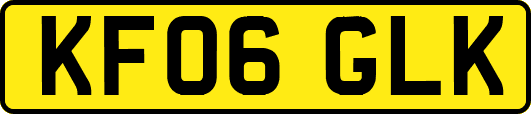 KF06 GLK